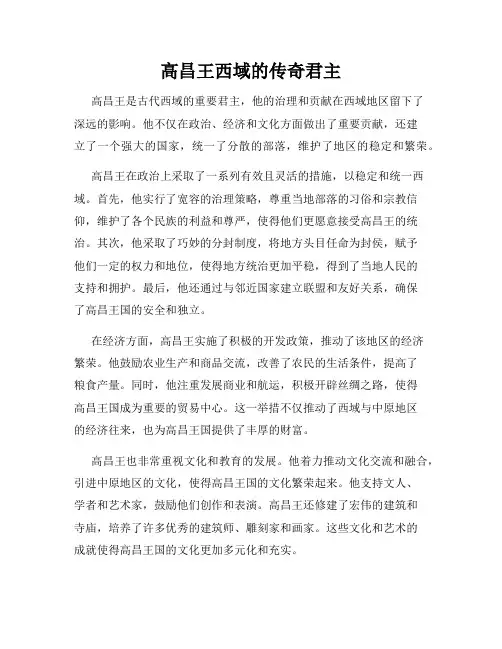 高昌王西域的传奇君主

高昌王是古代西域的重要君主，他的治理和贡献在西域地区留下了深远的影响。他不仅在政治、经济和文化方面做出了重要贡献，还建立了一个强大的国家，统一了分散的部落，维护了地区的稳定和繁荣。

高昌王在政治上采取了一系列有效且灵活的措施，以稳定和统一西域。首先，他实行了宽容的治理策略，尊重当地部落的习俗和宗教信仰，维护了各个民族的利益和尊严，使得他们更愿意接受高昌王的统治。其次，他采取了巧妙的分封制度，将地方头目任命为封侯，赋予他们一定的权力和地位，使得地方统治更加平稳，得到了当地人民的支持和拥护。最后，他还通过与邻近国家建立联盟和友好关系，确保了高昌王国的安全和独立。

在经济方面，高昌王实施了积极的开发政策，推动了该地区的经济繁荣。他鼓励农业生产和商品交流，改善了农民的生活条件，提高了粮食产量。同时，他注重发展商业和航运，积极开辟丝绸之路，使得高昌王国成为重要的贸易中心。这一举措不仅推动了西域与中原地区的经济往来，也为高昌王国提供了丰厚的财富。

高昌王也非常重视文化和教育的发展。他着力推动文化交流和融合，引进中原地区的文化，使得高昌王国的文化繁荣起来。他支持文人、学者和艺术家，鼓励他们创作和表演。高昌王还修建了宏伟的建筑和寺庙，培养了许多优秀的建筑师、雕刻家和画家。这些文化和艺术的成就使得高昌王国的文化更加多元化和充实。